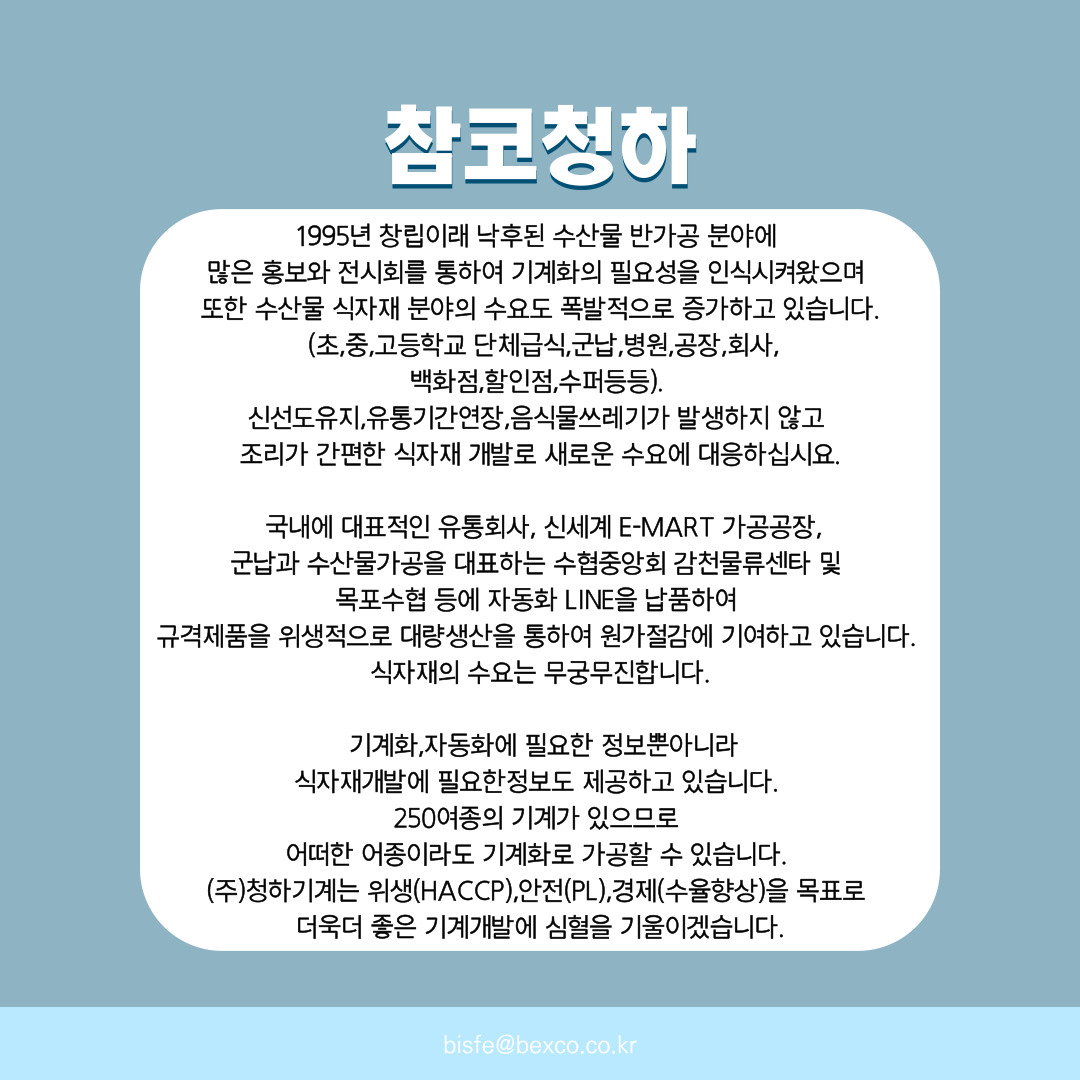 참코청하

1995년 창립이래 낙후된 수산물 반가공 분야에 많은 홍보와 전시회를 통하여 기계화의 필요성을 인식시켜왔으며 또한 수산물 식자재 분야의 수요도 폭발적으로 증가하고 있습니다. (초,중,고등학교 단체급식,군납,병원,공장,회사, 백화점,할인점,수퍼등등). 신선도유지,유통기간연장,음식물쓰레기가 발생하지 않고 조리가 간편한 식자재 개발로 새로운 수요에 대응하십시요.

국내에 대표적인 유통회사, 신세계 E-MART 가공공장, 군납과 수산물가공을 대표하는 수협중앙회 감천물류센타 및 목포수협 등에 자동화 LINE을 납품하여 규격제품을 위생적으로 대량생산을 통하여 원가절감에 기여하고 있습니다. 식자재의 수요는 무궁무진합니다.

기계화,자동화에 필요한 정보뿐아니라 식자재개발에 필요한정보도 제공하고 있습니다. 250여종의 기계가 있으므로 어떠한 어종이라도 기계화로 가공할 수 있습니다. (주)청하기계는 위생(HACCP),안전(PL),경제(수율향상)을 목표로 더욱더 좋은 기계개발에 심혈을 기울이겠습니다.

bisfe@bexco.co.kr